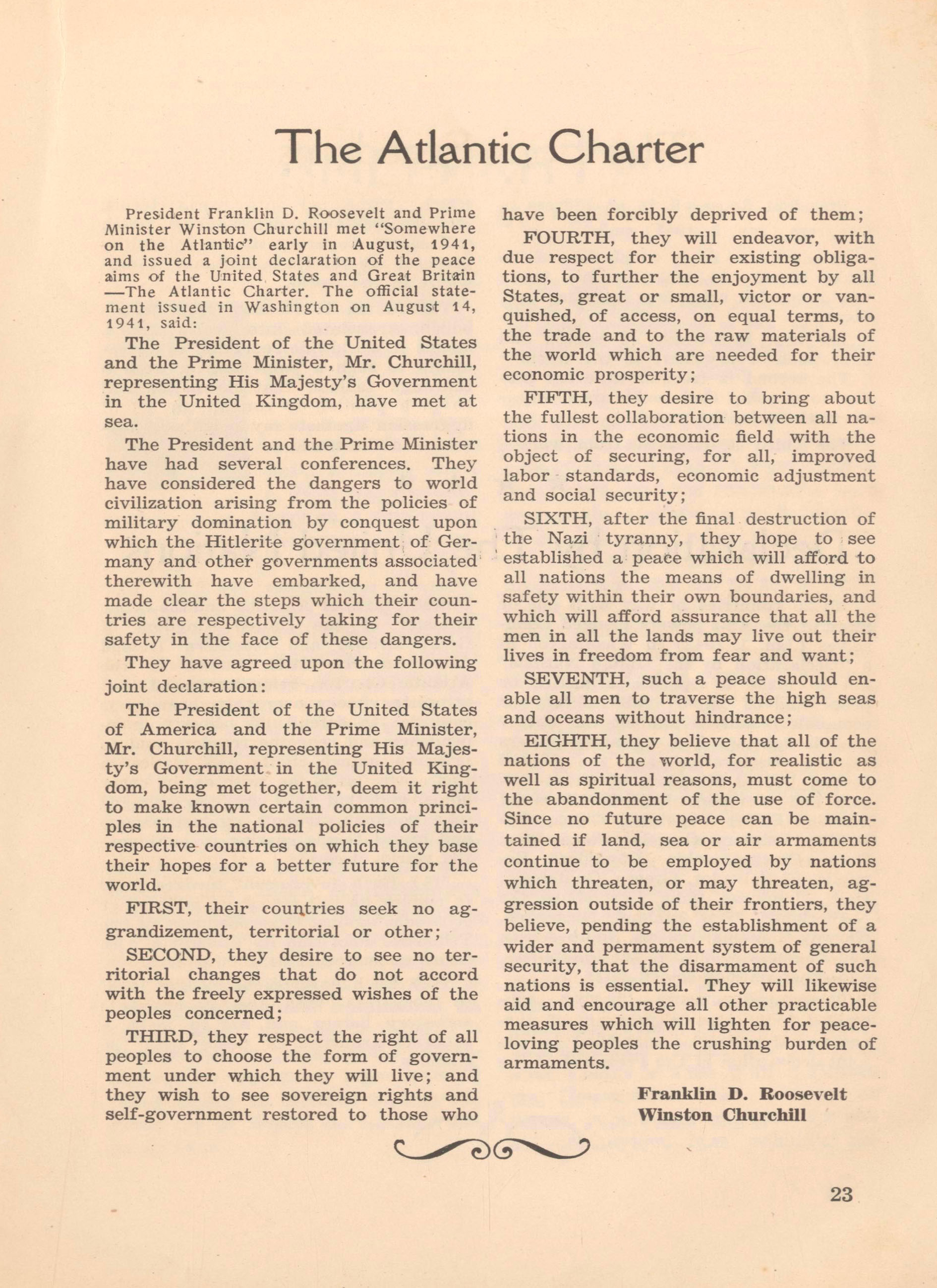 The Atlantic Charter

President Franklin D. Roosevelt and Prime Minister Winston Churchill met "Somewhere on the Atlantic" early in August, 1941, and issued a joint declaration of the peace aims of the United States and Great Britain —The Atlantic Charter. The official statement issued in Washington on August 14, 1941, said:

The President of the United States and the Prime Minister, Mr. Churchill, representing His Majesty's Government in the United Kingdom, have met at sea.

The President and the Prime Minister have had several conferences. They have considered the dangers to world civilization arising from the policies of military domination by conquest upon which the Hitlerite government of Germany and other governments associated therewith have embarked, and have made clear the steps which their countries are respectively taking for their safety in the face of these dangers.

They have agreed upon the following joint declaration:

The President of the United States of America and the Prime Minister, Mr. Churchill, representing His Majesty's Government in the United Kingdom, being met together, deem it right to make known certain common principles in the national policies of their respective countries on which they base their hopes for a better future for the world.

FIRST, their countries seek no aggrandizement, territorial or other;

SECOND, they desire to see no territorial changes that do not accord with the freely expressed wishes of the peoples concerned;

THIRD, they respect the right of all peoples to choose the form of government under which they will live; and they wish to see sovereign rights and self-government restored to those who have been forcibly deprived of them;

FOURTH, they will endeavor, with due respect for their existing obligations, to further the enjoyment by all States, great or small, victor or vanquished, of access, on equal terms, to the trade and to the raw materials of the world which are needed for their economic prosperity;

FIFTH, they desire to bring about the fullest collaboration between all nations in the economic field with the object of securing, for all, improved labor standards, economic adjustment and social security;

SIXTH, after the final destruction of the Nazi tyranny, they hope to see established a peace which will afford to all nations the means of dwelling in safety within their own boundaries, and which will afford assurance that all the men in all the lands may live out their lives in freedom from fear and want;

SEVENTH, such a peace should enable all men to traverse the high seas and oceans without hindrance;

EIGHTH, they believe that all of the nations of the world, for realistic as well as spiritual reasons, must come to the abandonment of the use of force. Since no future peace can be maintained if land, sea or air armaments continue to be employed by nations which threaten, or may threaten, aggression outside of their frontiers, they believe, pending the establishment of a wider and permament system of general security, that the disarmament of such nations is essential. They will likewise aid and encourage all other practicable measures which will lighten for peace-loving peoples the crushing burden of armaments.

Franklin D. Roosevelt
Winston Churchill

23